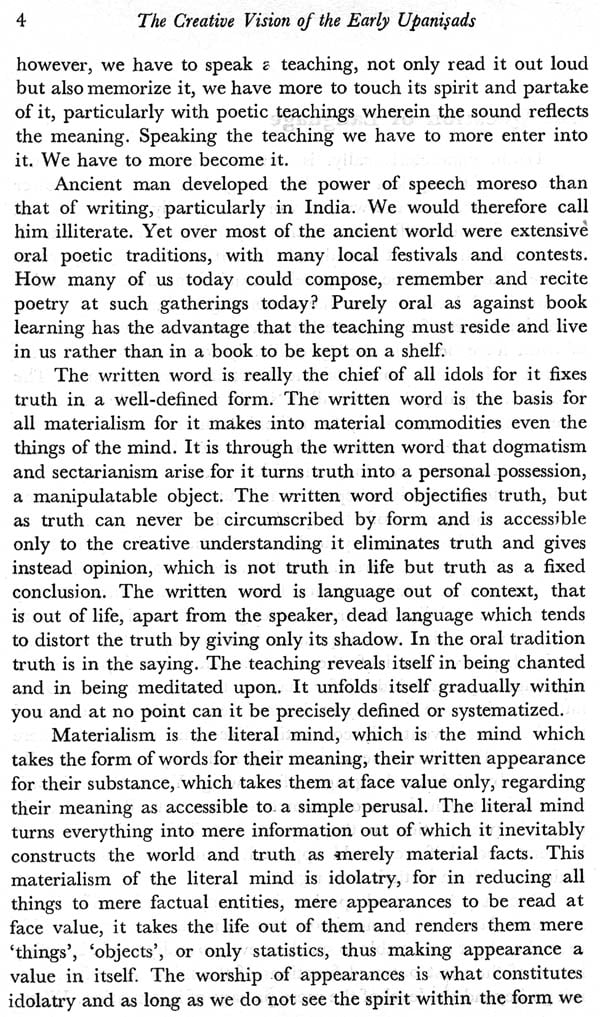 4 The Creative Vision of the Early Upaniṣads

however, we have to speak a teaching, not only read it out loud but also memorize it, we have more to touch its spirit and partake of it, particularly with poetic teachings wherein the sound reflects the meaning. Speaking the teaching we have to more enter into it. We have to more become it.

Ancient man developed the power of speech moreso than that of writing, particularly in India. We would therefore call him illiterate. Yet over most of the ancient world were extensive oral poetic traditions, with many local festivals and contests. How many of us today could compose, remember and recite poetry at such gatherings today? Purely oral as against book learning has the advantage that the teaching must reside and live in us rather than in a book to be kept on a shelf.

The written word is really the chief of all idols for it fixes truth in a well-defined form. The written word is the basis for all materialism for it makes into material commodities even the things of the mind. It is through the written word that dogmatism and sectarianism arise for it turns truth into a personal possession, a manipulatable object. The written word objectifies truth, but as truth can never be circumscribed by form and is accessible only to the creative understanding it eliminates truth and gives instead opinion, which is not truth in life but truth as a fixed conclusion. The written word is language out of context, that is out of life, apart from the speaker, dead language which tends to distort the truth by giving only its shadow. In the oral tradition truth is in the saying. The teaching reveals itself in being chanted and in being meditated upon. It unfolds itself gradually within you and at no point can it be precisely defined or systematized.

Materialism is the literal mind, which is the mind which takes the form of words for their meaning, their written appearance for their substance, which takes them at face value only, regarding their meaning as accessible to a simple perusal. The literal mind turns everything into mere information out of which it inevitably constructs the world and truth as merely material facts. This materialism of the literal mind is idolatry, for in reducing all things to mere factual entities, mere appearances to be read at face value, it takes the life out of them and renders them mere 'things', 'objects', or only statistics, thus making appearance a value in itself. The worship of appearances is what constitutes idolatry and as long as we do not see the spirit within the form we